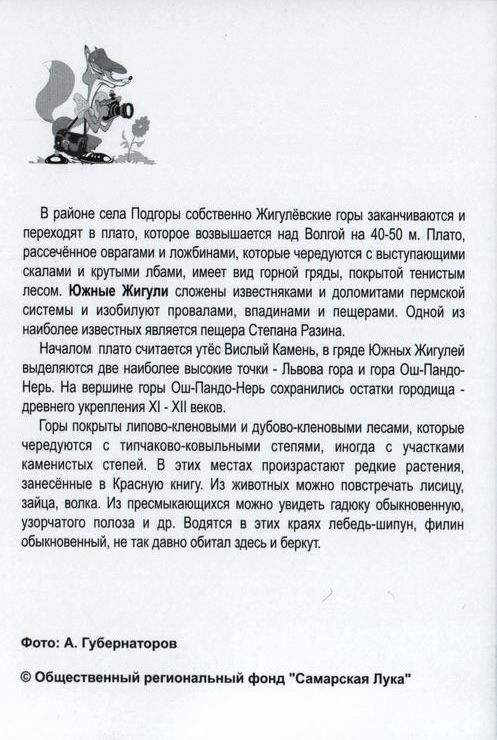 В районе села Подгоры собственно Жигулёвские горы заканчиваются и переходят в плато, которое возвышается над Волгой на 40-50 м. Плато, рассечённое оврагами и ложбинами, которые чередуются с выступающими скалами и крутыми лбами, имеет вид горной гряды, покрытой тенистым лесом. Южные Жигули сложены известняками и доломитами пермской системы и изобилуют провалами, впадинами и пещерами. Одной из наиболее известных является пещера Степана Разина.

Началом плато считается утёс Вислый Камень, в гряде Южных Жигулей выделяются две наиболее высокие точки - Львова гора и гора Ош-Пандо-Нерь. На вершине горы Ош-Пандо-Нерь сохранились остатки городища - древнего укрепления XI - XII веков.

Горы покрыты липово-кленовыми и дубово-кленовыми лесами, которые чередуются с типчаково-ковыльными степями, иногда с участками каменистых степей. В этих местах произрастают редкие растения, занесённые в Красную книгу. Из животных можно повстречать лисицу, зайца, волка. Из пресмыкающихся можно увидеть гадюку обыкновенную, узорчатого полоза и др. Водятся в этих краях лебедь-шипун, филин обыкновенный, не так давно обитал здесь и беркут.

Фото: А. Губернаторов

© Общественный региональный фонд "Самарская Лука"